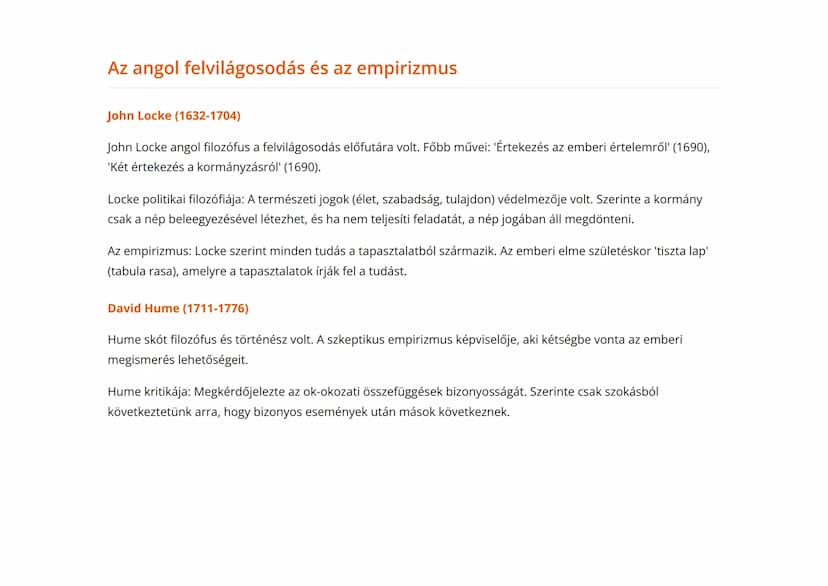 Az angol felvilágosodás és az empirizmus

John Locke (1632-1704)

John Locke angol filozófus a felvilágosodás előfutára volt. Főbb művei: 'Értekezés az emberi értelemről' (1690), 'Két értekezés a kormányzásról' (1690).

Locke politikai filozófiája: A természeti jogok (élet, szabadság, tulajdon) védelmezője volt. Szerinte a kormány csak a nép beleegyezésével létezhet, és ha nem teljesíti feladatát, a nép jogában áll megdönteni.

Az empirizmus: Locke szerint minden tudás a tapasztalatból származik. Az emberi elme születéskor 'tiszta lap' (tabula rasa), amelyre a tapasztalatok írják fel a tudást.

David Hume (1711-1776)

Hume skót filozófus és történész volt. A szkeptikus empirizmus képviselője, aki kétségbe vonta az emberi megismerés lehetőségeit.

Hume kritikája: Megkérdőjelezte az ok-okozati összefüggések bizonyosságát. Szerinte csak szokásból következtetünk arra, hogy bizonyos események után mások következnek.